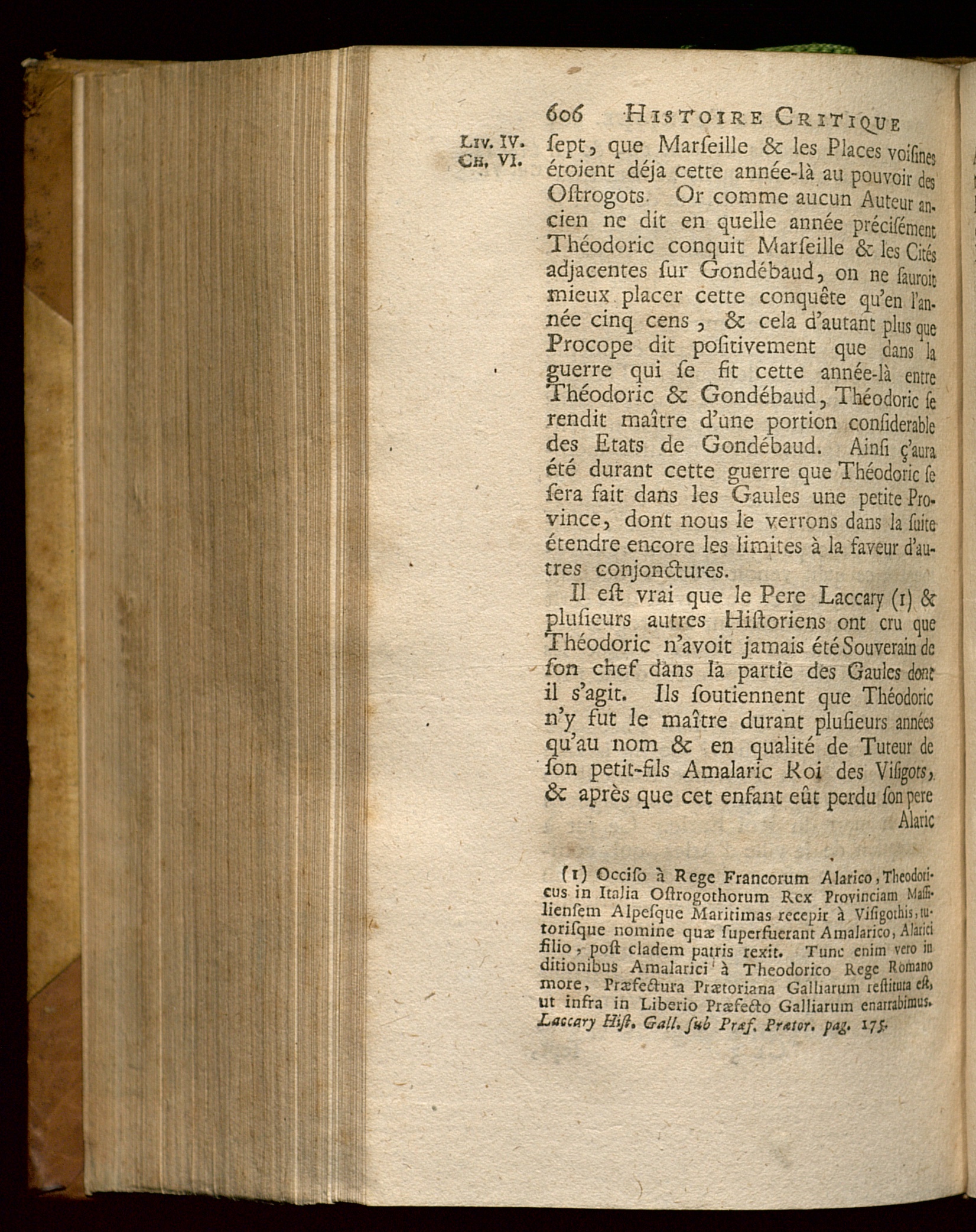 606 HISTOIRE CRITIQUE

LIV. IV. CH. VI.

ſept, que Marſeille & les Places voiſines étoient déja cette année-là au pouvoir des Oſtrogots. Or comme aucun Auteur ancien ne dit en quelle année préciſément Théodoric conquit Marſeille & les Cités adjacentes ſur Gondébaud, on ne ſauroit mieux placer cette conquête qu'en l'année cinq cens, & cela d'autant plus que Procope dit poſitivement que dans la guerre qui ſe fit cette année-là entre Théodoric & Gondébaud, Théodoric ſe rendit maître d'une portion conſiderable des Etats de Gondébaud. Ainſi ç'aura été durant cette guerre que Théodoric ſe ſera fait dans les Gaules une petite Province, dont nous le verrons dans la ſuite étendre encore les limites à la faveur d'autres conjonctures.

Il eſt vrai que le Pere Laccary (1) & pluſieurs autres Hiſtoriens ont cru que Théodoric n'avoit jamais été Souverain de ſon chef dans la partie des Gaules dont il s'agit. Ils ſoutiennent que Théodoric n'y fut le maître durant pluſieurs années qu'au nom & en qualité de Tuteur de ſon petit-fils Amalaric Roi des Viſigots, & après que cet enfant eût perdu ſon pere Alaric

(1) Occiſo à Rege Francorum Alarico, Theodoricus in Italia Oſtrogothorum Rex Provinciam Maſſilienſem Alpeſque Maritimas recepit à Viſigothis, tutoriſque nomine quæ ſuperfuerant Amalarico, Alarici filio, poſt cladem patris rexit. Tunc enim vero in ditionibus Amalarici à Theodorico Rege Romano more, Præfectura Prætoriana Galliarum reſtituta eſt, ut infra in Liberio Præfecto Galliarum enarrabimus. Laccary Hiſt. Gall. ſub Præf. Prætor. pag. 175.